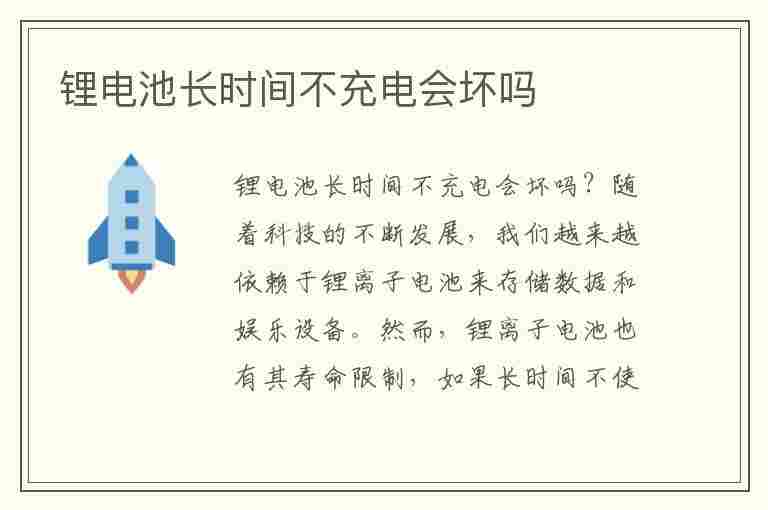 锂电池长时间不充电会坏吗

锂电池长时间不充电会坏吗？随着科技的不断发展，我们越来越依赖于锂离子电池来存储数据和娱乐设备。然而，锂离子电池也有其寿命限制，如果长时间不使